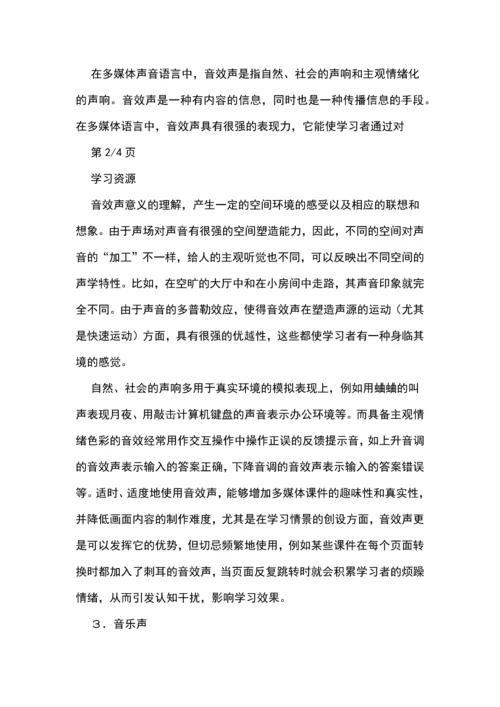 在多媒体声音语言中，音效声是指自然、社会的声响和主观情绪化的声响。音效声是一种有内容的信息，同时也是一种传播信息的手段。在多媒体语言中，音效声具有很强的表现力，它能使学习者通过对

第 2/4 页

学习资源

音效声意义的理解，产生一定的空间环境的感受以及相应的联想和想象。由于声场对声音有很强的空间塑造能力，因此，不同的空间对声音的“加工”不一样，给人的主观听觉也不同，可以反映出不同空间的声学特性。比如，在空旷的大厅中和在小房间中走路，其声音印象就完全不同。由于声音的多普勒效应，使得音效声在塑造声源的运动（尤其是快速运动）方面，具有很强的优越性，这些都使学习者有一种身临其境的感觉。

自然、社会的声响多用于真实环境的模拟表现上，例如用蛐蛐的叫声表现月夜、用敲击计算机键盘的声音表示办公环境等。而具备主观情绪色彩的音效经常用作交互操作中操作正误的反馈提示音，如上升音调的音效声表示输入的答案正确，下降音调的音效声表示输入的答案错误等。适时、适度地使用音效声，能够增加多媒体课件的趣味性和真实性，并降低画面内容的制作难度，尤其是在学习情景的创设方面，音效声更是可以发挥它的优势，但切忌频繁地使用，例如某些课件在每个页面转换时都加入了刺耳的音效声，当页面反复跳转时就会积累学习者的烦躁情绪，从而引发认知干扰，影响学习效果。

３．音乐声